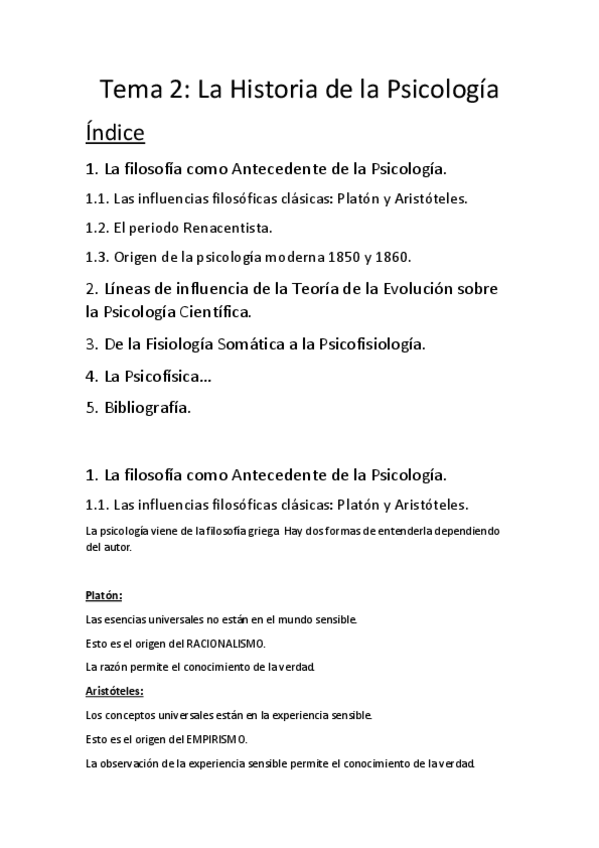 Tema 2: La Historia de la Psicología

Índice

1. La filosofía como Antecedente de la Psicología.

1.1. Las influencias filosóficas clásicas: Platón y Aristóteles.

1.2. El periodo Renacentista.

1.3. Origen de la psicología moderna 1850 y 1860.

2. Líneas de influencia de la Teoría de la Evolución sobre la Psicología Científica.

3. De la Fisiología Somática a la Psicofisiología.

4. La Psicofísica…

5. Bibliografía.

1. La filosofía como Antecedente de la Psicología.

1.1. Las influencias filosóficas clásicas: Platón y Aristóteles.

La psicología viene de la filosofía griega Hay dos formas de entenderla dependiendo del autor.

Platón:

Las esencias universales no están en el mundo sensible.

Esto es el origen del RACIONALISMO.

La razón permite el conocimiento de la verdad.

Aristóteles:

Los conceptos universales están en la experiencia sensible.

Esto es el origen del EMPIRISMO.

La observación de la experiencia sensible permite el conocimiento de la verdad.